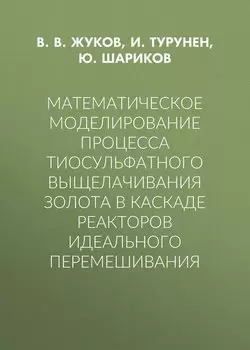 В. В. ЖУКОВ, И. ТУРУНЕН, Ю. ШАРИКОВ

МАТЕМАТИЧЕСКОЕ МОДЕЛИРОВАНИЕ ПРОЦЕССА ТИОСУЛЬФАТНОГО ВЫЩЕЛАЧИВАНИЯ ЗОЛОТА В КАСКАДЕ РЕАКТОРОВ ИДЕАЛЬНОГО ПЕРЕМЕШИВАНИЯ